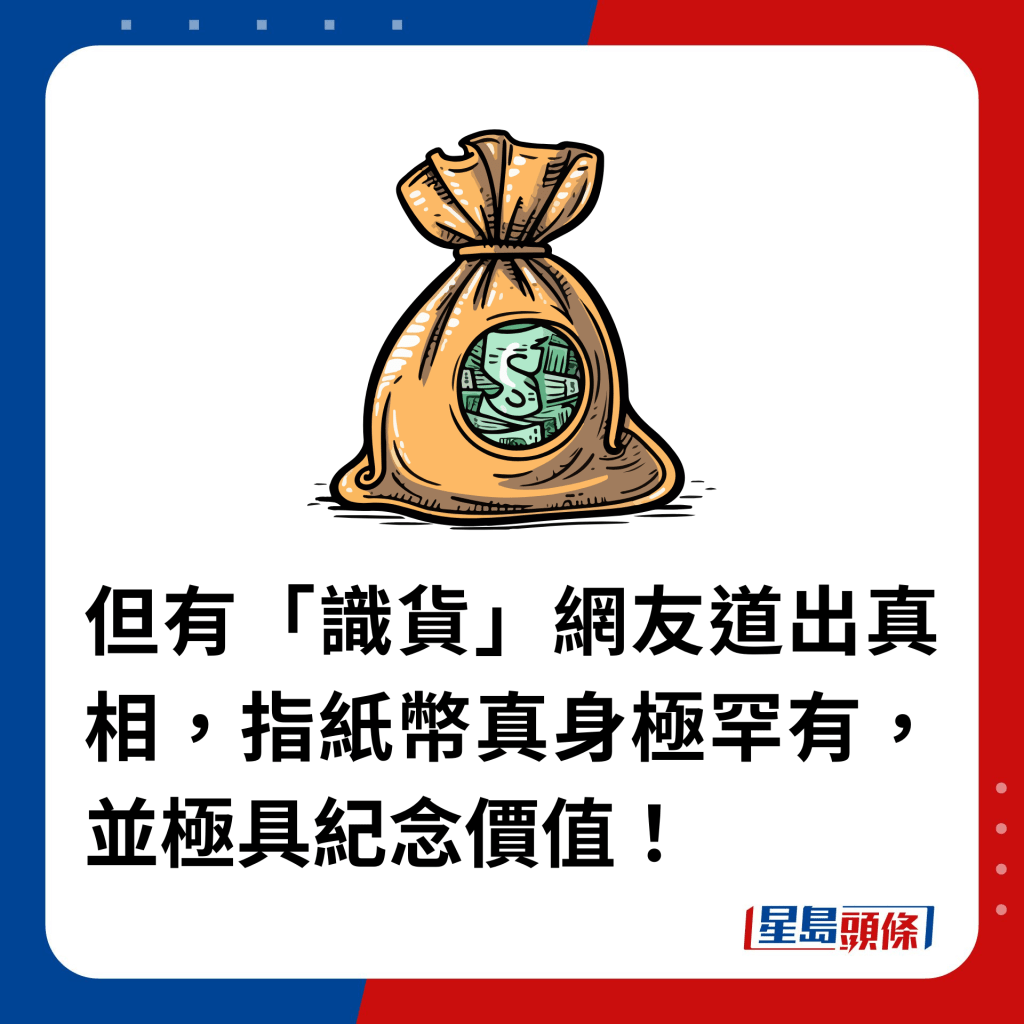 $

但有「識貨」網友道出真相，指紙幣真身極罕有，並極具紀念價值！

星島頭條